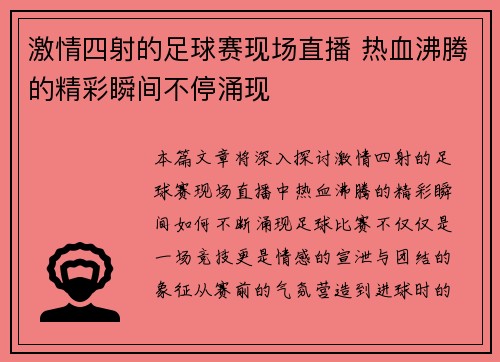 激情四射的足球赛现场直播 热血沸腾的精彩瞬间不停涌现

本篇文章将深入探讨激情四射的足球赛现场直播中热血沸腾的精彩瞬间如何不断涌现足球比赛不仅仅是一场竞技更是情感的宣泄与团结的象征从赛前的气氛营造到进球时的